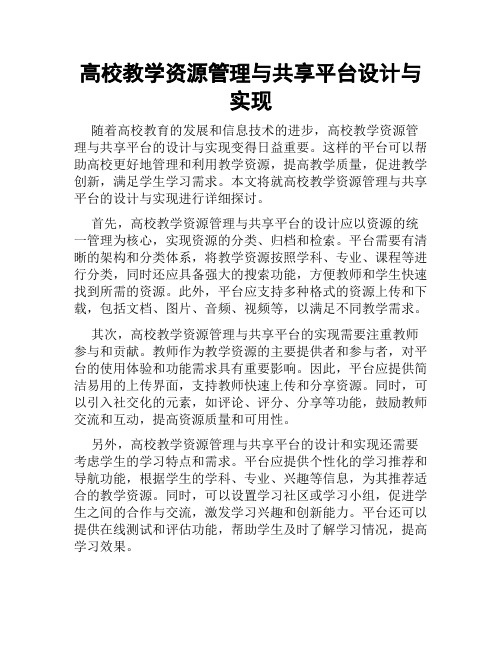 高校教学资源管理与共享平台设计与实现

随着高校教育的发展和信息技术的进步，高校教学资源管理与共享平台的设计与实现变得日益重要。这样的平台可以帮助高校更好地管理和利用教学资源，提高教学质量，促进教学创新，满足学生学习需求。本文将就高校教学资源管理与共享平台的设计与实现进行详细探讨。

首先，高校教学资源管理与共享平台的设计应以资源的统一管理为核心，实现资源的分类、归档和检索。平台需要有清晰的架构和分类体系，将教学资源按照学科、专业、课程等进行分类，同时还应具备强大的搜索功能，方便教师和学生快速找到所需的资源。此外，平台应支持多种格式的资源上传和下载，包括文档、图片、音频、视频等，以满足不同教学需求。

其次，高校教学资源管理与共享平台的实现需要注重教师参与和贡献。教师作为教学资源的主要提供者和参与者，对平台的使用体验和功能需求具有重要影响。因此，平台应提供简洁易用的上传界面，支持教师快速上传和分享资源。同时，可以引入社交化的元素，如评论、评分、分享等功能，鼓励教师交流和互动，提高资源质量和可用性。

另外，高校教学资源管理与共享平台的设计和实现还需要考虑学生的学习特点和需求。平台应提供个性化的学习推荐和导航功能，根据学生的学科、专业、兴趣等信息，为其推荐适合的教学资源。同时，可以设置学习社区或学习小组，促进学生之间的合作与交流，激发学习兴趣和创新能力。平台还可以提供在线测试和评估功能，帮助学生及时了解学习情况，提高学习效果。